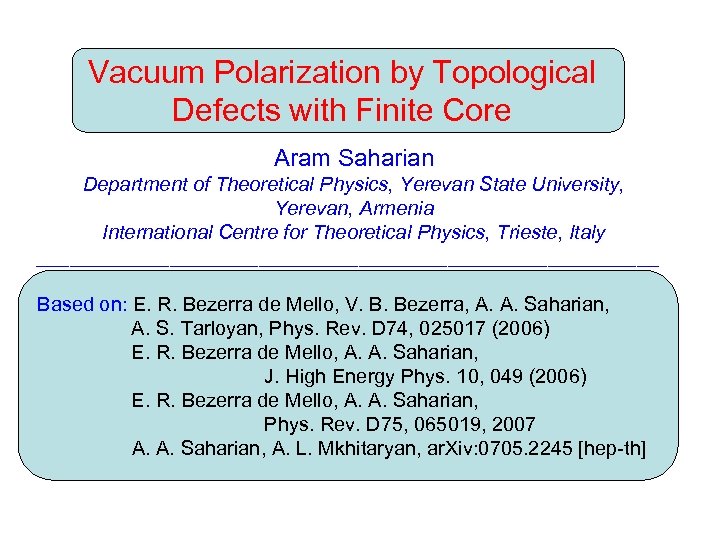 Vacuum Polarization by Topological Defects with Finite Core

Aram Saharian
Department of Theoretical Physics, Yerevan State University, Yerevan, Armenia
International Centre for Theoretical Physics, Trieste, Italy

Based on: E. R. Bezerra de Mello, V. B. Bezerra, A. A. Saharian, A. S. Tarloyan, Phys. Rev. D74, 025017 (2006)
E. R. Bezerra de Mello, A. A. Saharian, J. High Energy Phys. 10, 049 (2006)
E. R. Bezerra de Mello, A. A. Saharian, Phys. Rev. D75, 065019, 2007
A. A. Saharian, A. L. Mkhitaryan, arXiv:0705.2245 [hep-th]